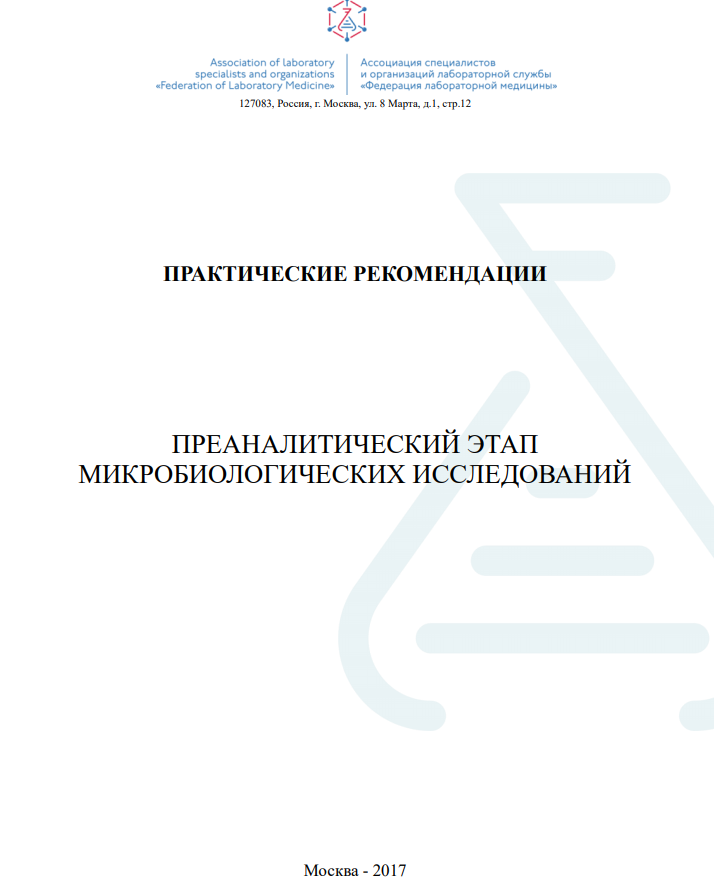 Association of laboratory
specialists and organizations
«Federation of Laboratory Medicine»

Ассоциация специалистов
и организаций лабораторной службы
«Федерация лабораторной медицины»

127083, Россия, г. Москва, ул. 8 Марта, д.1, стр.12

ПРАКТИЧЕСКИЕ РЕКОМЕНДАЦИИ

ПРЕАНАЛИТИЧЕСКИЙ ЭТАП
МИКРОБИОЛОГИЧЕСКИХ ИССЛЕДОВАНИЙ

Москва - 2017